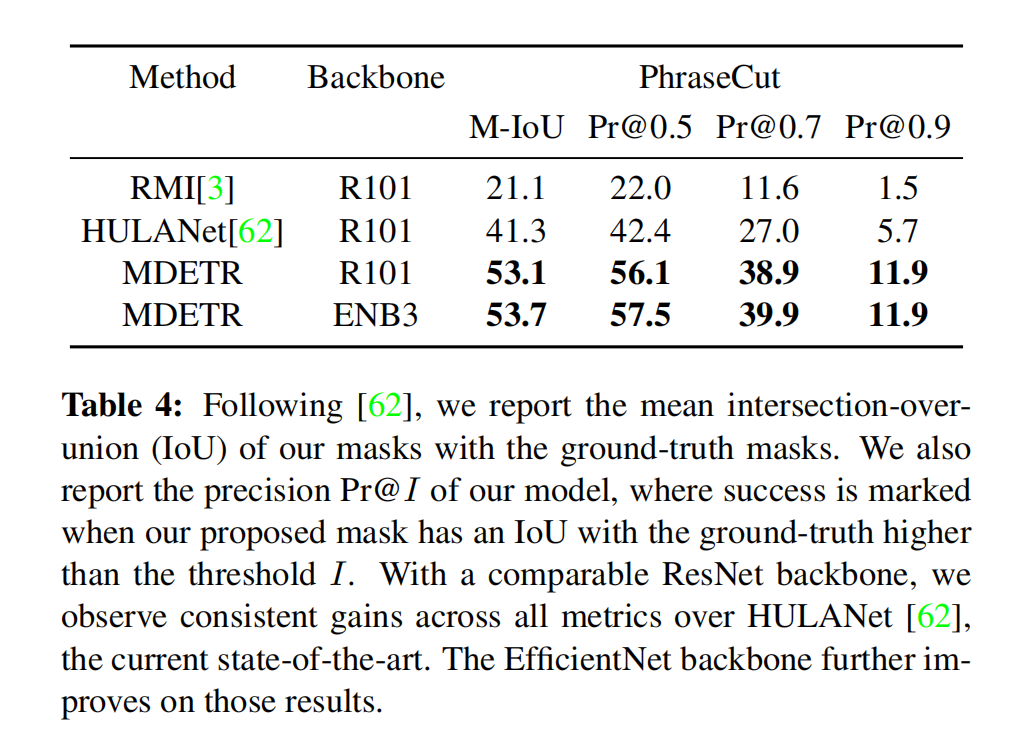 | Method | Backbone | PhraseCut | | | |
|---|---|---|---|---|---|
| | | M-IoU | Pr@0.5 | Pr@0.7 | Pr@0.9 |
| RMI[3] | R101 | 21.1 | 22.0 | 11.6 | 1.5 |
| HULANet[62] | R101 | 41.3 | 42.4 | 27.0 | 5.7 |
| MDETR | R101 | **53.1** | **56.1** | **38.9** | **11.9** |
| MDETR | ENB3 | **53.7** | **57.5** | **39.9** | **11.9** |

**Table 4:** Following [62], we report the mean intersection-over-union (IoU) of our masks with the ground-truth masks. We also report the precision Pr@$I$ of our model, where success is marked when our proposed mask has an IoU with the ground-truth higher than the threshold $I$. With a comparable ResNet backbone, we observe consistent gains across all metrics over HULANet [62], the current state-of-the-art. The EfficientNet backbone further improves on those results.